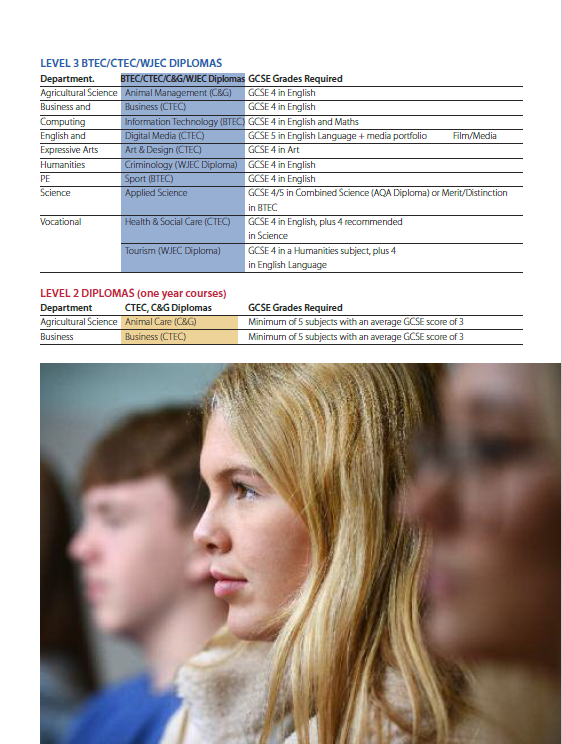 LEVEL 3 BTEC/CTEC/WJEC DIPLOMAS

| Department. | BTEC/CTEC/C&G/WJEC Diplomas | GCSE Grades Required |
|---|---|---|
| Agricultural Science | Animal Management (C&G) | GCSE 4 in English |
| Business and | Business (CTEC) | GCSE 4 in English |
| Computing | Information Technology (BTEC) | GCSE 4 in English and Maths |
| English and | Digital Media (CTEC) | GCSE 5 in English Language + media portfolio Film/Media |
| Expressive Arts | Art & Design (CTEC) | GCSE 4 in Art |
| Humanities | Criminology (WJEC Diploma) | GCSE 4 in English |
| PE | Sport (BTEC) | GCSE 4 in English |
| Science | Applied Science | GCSE 4/5 in Combined Science (AQA Diploma) or Merit/Distinction in BTEC |
| Vocational | Health & Social Care (CTEC) | GCSE 4 in English, plus 4 recommended in Science |
| | Tourism (WJEC Diploma) | GCSE 4 in a Humanities subject, plus 4 in English Language |

LEVEL 2 DIPLOMAS (one year courses)

| Department | CTEC, C&G Diplomas | GCSE Grades Required |
|---|---|---|
| Agricultural Science | Animal Care (C&G) | Minimum of 5 subjects with an average GCSE score of 3 |
| Business | Business (CTEC) | Minimum of 5 subjects with an average GCSE score of 3 |